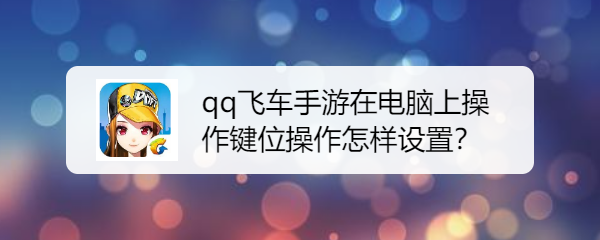 qq飞车手游在电脑上操作键位操作怎样设置?